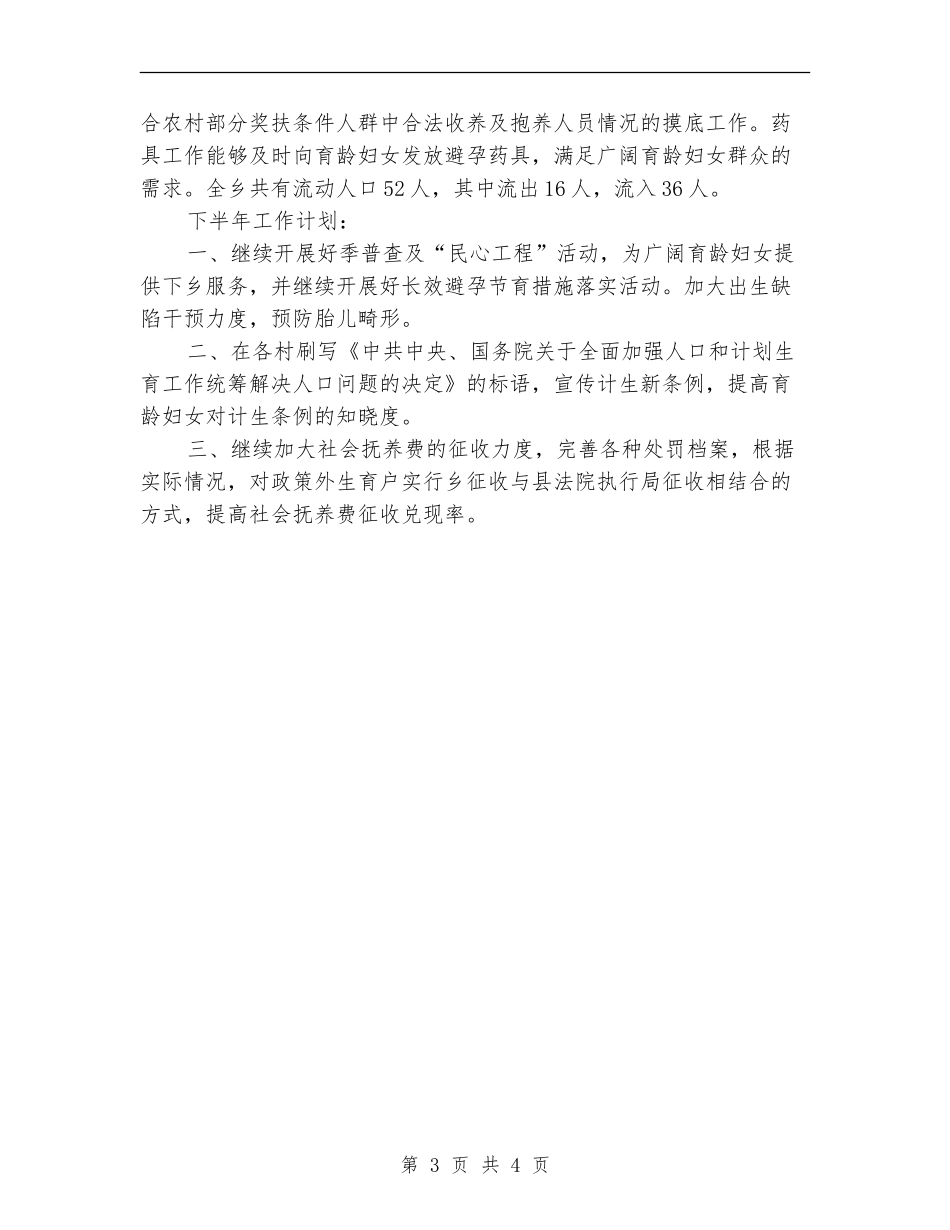 合农村部分奖扶条件人群中合法收养及抱养人员情况的摸底工作。药具工作能够及时向育龄妇女发放避孕药具，满足广阔育龄妇女群众的需求。全乡共有流动人口52人，其中流出16人，流入36人。

下半年工作计划：

一、继续开展好季普查及“民心工程”活动，为广阔育龄妇女提供下乡服务，并继续开展好长效避孕节育措施落实活动。加大出生缺陷干预力度，预防胎儿畸形。

二、在各村刷写《中共中央、国务院关于全面加强人口和计划生育工作统筹解决人口问题的决定》的标语，宣传计生新条例，提高育龄妇女对计生条例的知晓度。

三、继续加大社会抚养费的征收力度，完善各种处罚档案，根据实际情况，对政策外生育户实行乡征收与县法院执行局征收相结合的方式，提高社会抚养费征收兑现率。

第 3 页 共 4 页